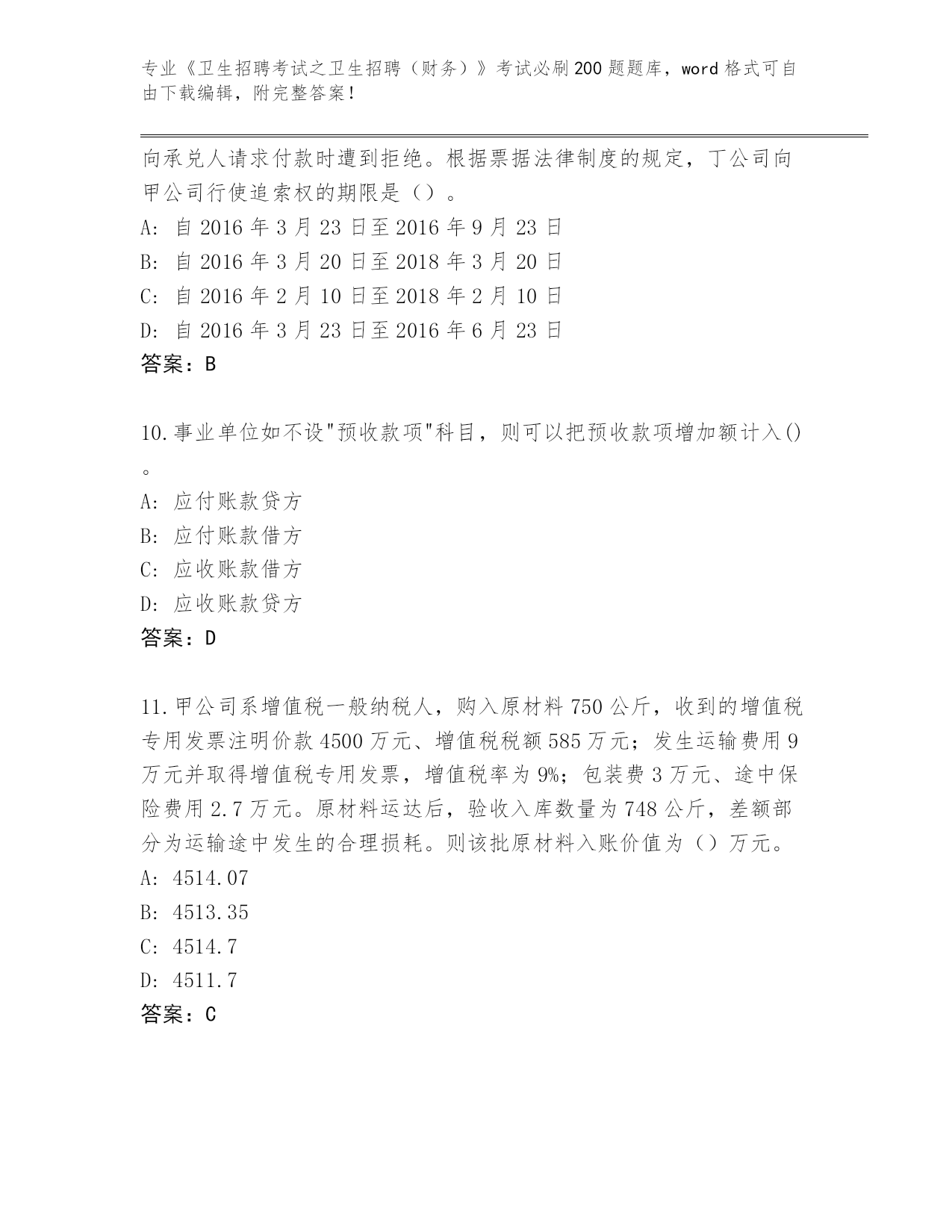 专业《卫生招聘考试之卫生招聘（财务）》考试必刷200题题库，word格式可自由下载编辑，附完整答案！

向承兑人请求付款时遭到拒绝。根据票据法律制度的规定，丁公司向甲公司行使追索权的期限是（）。

A: 自2016年3月23日至2016年9月23日

B: 自2016年3月20日至2018年3月20日

C: 自2016年2月10日至2018年2月10日

D: 自2016年3月23日至2016年6月23日

答案：B

10.事业单位如不设"预收款项"科目，则可以把预收款项增加额计入()。

A: 应付账款贷方

B: 应付账款借方

C: 应收账款借方

D: 应收账款贷方

答案：D

11.甲公司系增值税一般纳税人，购入原材料750公斤，收到的增值税专用发票注明价款4500万元、增值税税额585万元；发生运输费用9万元并取得增值税专用发票，增值税率为9%；包装费3万元、途中保险费用2.7万元。原材料运达后，验收入库数量为748公斤，差额部分为运输途中发生的合理损耗。则该批原材料入账价值为（）万元。

A: 4514.07

B: 4513.35

C: 4514.7

D: 4511.7

答案：C